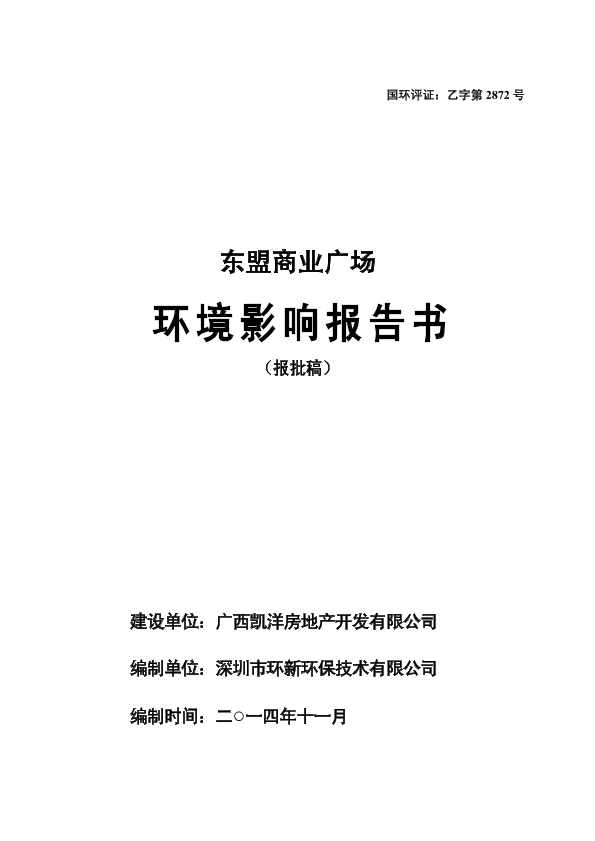 国环评证：乙字第 2872 号

东盟商业广场

环境影响报告书

（报批稿）

建设单位：广西凯洋房地产开发有限公司

编制单位：深圳市环新环保技术有限公司

编制时间：二○一四年十一月